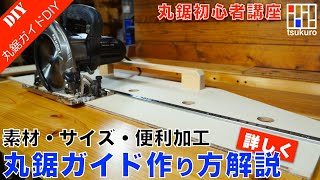 DIY
丸鋸ガイドDIY

丸鋸初心者講座

tsukuro

素材・サイズ・便利加工

詳しく

丸鋸ガイド作り方解説